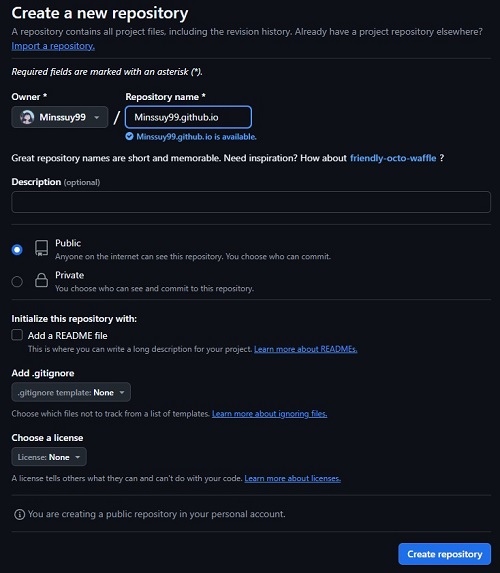 Create a new repository

A repository contains all project files, including the revision history. Already have a project repository elsewhere? Import a repository.

Required fields are marked with an asterisk (*).

Owner *

Minssuy99

/

Repository name *

Minssuy99.github.io

Minssuy99.github.io is available.

Great repository names are short and memorable. Need inspiration? How about friendly-octo-waffle ?

Description (optional)

Public
Anyone on the internet can see this repository. You choose who can commit.

Private
You choose who can see and commit to this repository.

Initialize this repository with:

Add a README file
This is where you can write a long description for your project. Learn more about READMEs.

Add .gitignore

.gitignore template: None

Choose which files not to track from a list of templates. Learn more about ignoring files.

Choose a license

License: None

A license tells others what they can and can't do with your code. Learn more about licenses.

You are creating a public repository in your personal account.

Create repository